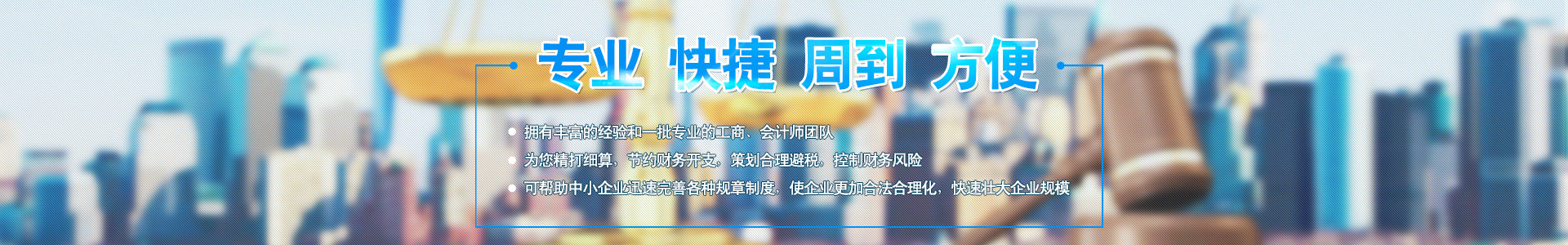 专业 快捷 周到 方便

拥有丰富的经验和一批专业的工商、会计师团队

为您精打细算，节约财务开支，策划合理避税，控制财务风险

可帮助中小企业迅速完善各种规章制度，使企业更加合法合理化，快速壮大企业规模